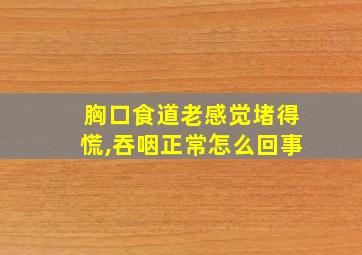 胸口食道老感觉堵得慌,吞咽正常怎么回事